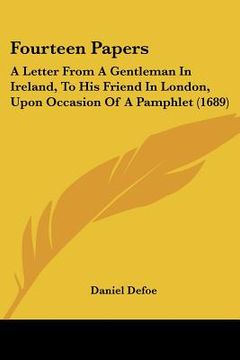 Fourteen Papers

A Letter From A Gentleman In Ireland, To His Friend In London, Upon Occasion Of A Pamphlet (1689)

Daniel Defoe